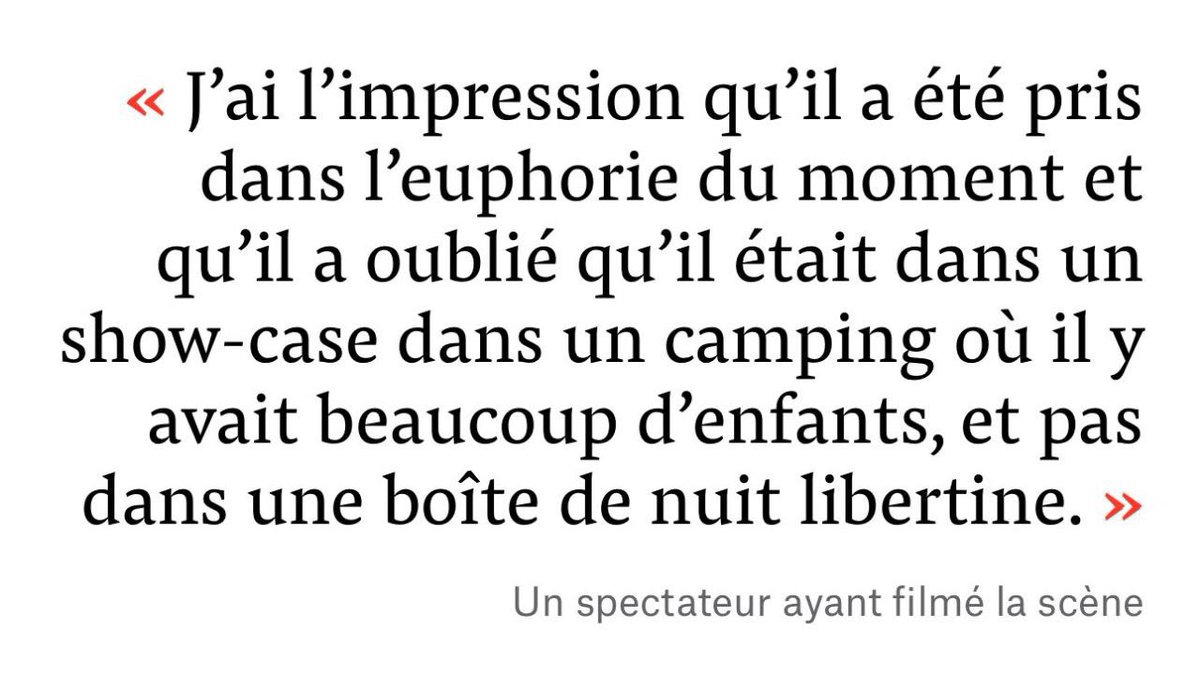 « J’ai l’impression qu’il a été pris dans l’euphorie du moment et qu’il a oublié qu’il était dans un show-case dans un camping où il y avait beaucoup d’enfants, et pas dans une boîte de nuit libertine. »

Un spectateur ayant filmé la scène